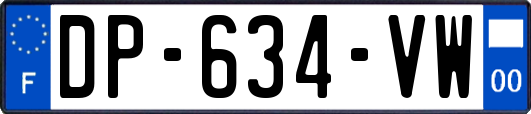 F
DP-634-VW
00